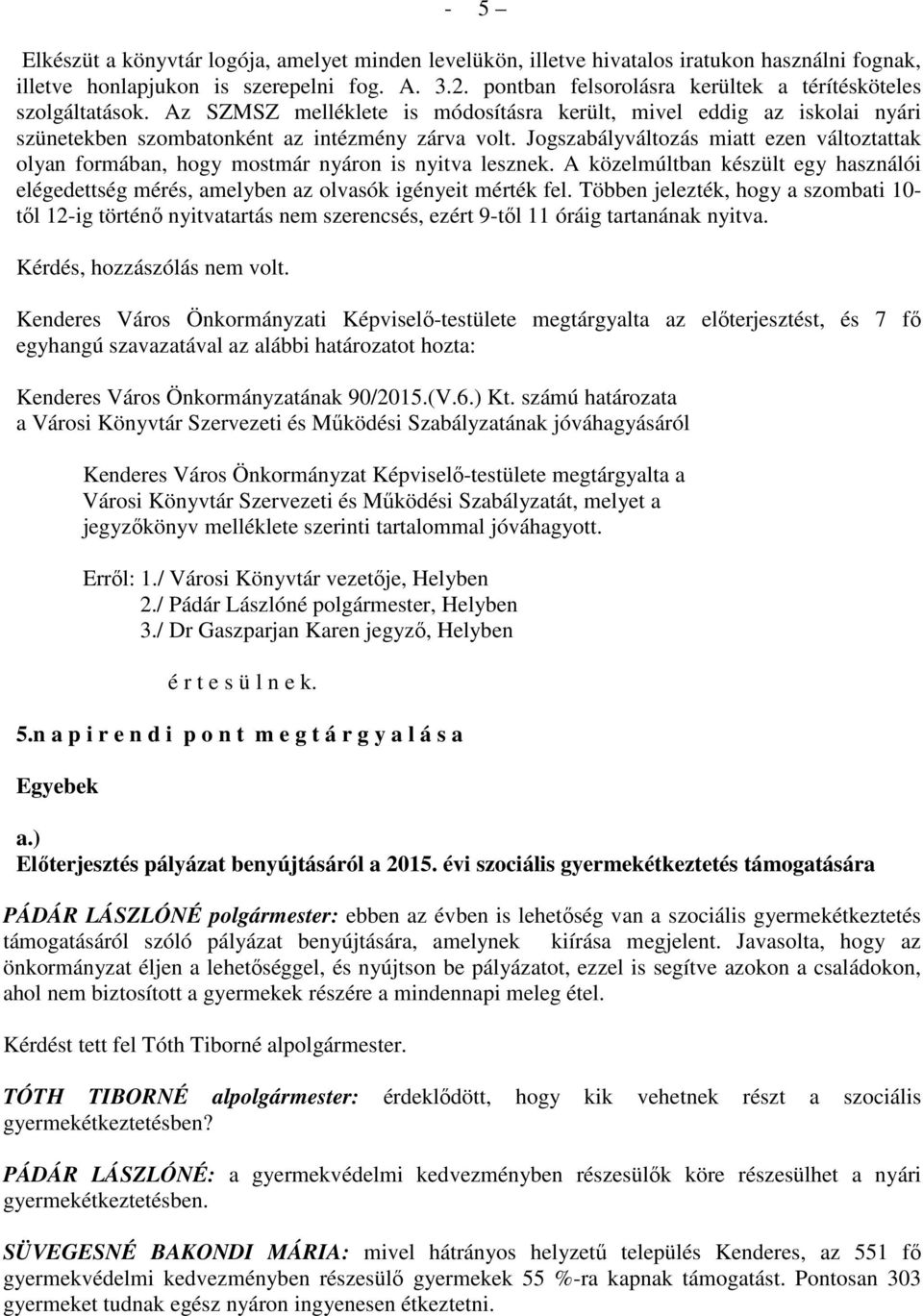 - 5 –

Elkészüt a könyvtár logója, amelyet minden levelükön, illetve hivatalos iratukon használni fognak, illetve honlapjukon is szerepelni fog. A. 3.2. pontban felsorolásra kerültek a térítésköteles szolgáltatások. Az SZMSZ melléklete is módosításra került, mivel eddig az iskolai nyári szünetekben szombatonként az intézmény zárva volt. Jogszabályváltozás miatt ezen változtattak olyan formában, hogy mostmár nyáron is nyitva lesznek. A közelmúltban készült egy használói elégedettség mérés, amelyben az olvasók igényeit mérték fel. Többen jelezték, hogy a szombati 10-től 12-ig történő nyitvatartás nem szerencsés, ezért 9-től 11 óráig tartanának nyitva.

Kérdés, hozzászólás nem volt.

Kenderes Város Önkormányzati Képviselő-testülete megtárgyalta az előterjesztést, és 7 fő egyhangú szavazatával az alábbi határozatot hozta:

Kenderes Város Önkormányzatának 90/2015.(V.6.) Kt. számú határozata
a Városi Könyvtár Szervezeti és Működési Szabályzatának jóváhagyásáról

Kenderes Város Önkormányzat Képviselő-testülete megtárgyalta a Városi Könyvtár Szervezeti és Működési Szabályzatát, melyet a jegyzőkönyv melléklete szerinti tartalommal jóváhagyott.

Erről: 1./ Városi Könyvtár vezetője, Helyben
2./ Pádár Lászlóné polgármester, Helyben
3./ Dr Gaszparjan Karen jegyző, Helyben

é r t e s ü l n e k.

5.n a p i r e n d i p o n t m e g t á r g y a l á s a

Egyebek

a.)
Előterjesztés pályázat benyújtásáról a 2015. évi szociális gyermekétkeztetés támogatására

PÁDÁR LÁSZLÓNÉ polgármester: ebben az évben is lehetőség van a szociális gyermekétkeztetés támogatásáról szóló pályázat benyújtására, amelynek kiírása megjelent. Javasolta, hogy az önkormányzat éljen a lehetőséggel, és nyújtson be pályázatot, ezzel is segítve azokon a családokon, ahol nem biztosított a gyermekek részére a mindennapi meleg étel.

Kérdést tett fel Tóth Tiborné alpolgármester.

TÓTH TIBORNÉ alpolgármester: érdeklődött, hogy kik vehetnek részt a szociális gyermekétkeztetésben?

PÁDÁR LÁSZLÓNÉ: a gyermekvédelmi kedvezményben részesülők köre részesülhet a nyári gyermekétkeztetésben.

SÜVEGESNÉ BAKONDI MÁRIA: mivel hátrányos helyzetű település Kenderes, az 551 fő gyermekvédelmi kedvezményben részesülő gyermekek 55 %-ra kapnak támogatást. Pontosan 303 gyermeket tudnak egész nyáron ingyenesen étkeztetni.